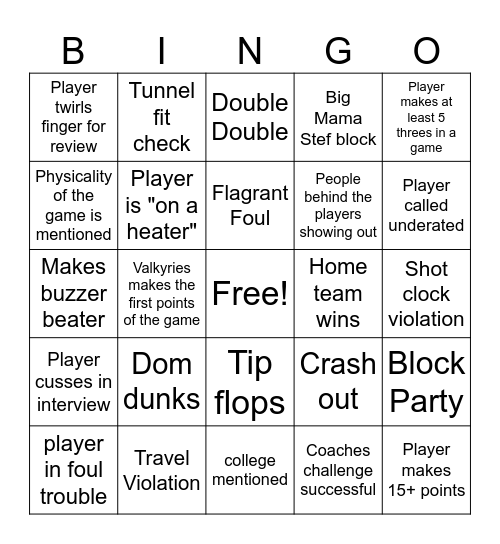 | B | I | N | G | O |
|---|---|---|---|---|
| Player twirls finger for review | Tunnel fit check | Double Double | Big Mama Stef block | Player makes at least 5 threes in a game |
| Physicality of the game is mentioned | Player is "on a heater" | Flagrant Foul | People behind the players showing out | Player called underated |
| Makes buzzer beater | Valkyries makes the first points of the game | Free! | Home team wins | Shot clock violation |
| Player cusses in interview | Dom dunks | Tip flops | Crash out | Block Party |
| player in foul trouble | Travel Violation | college mentioned | Coaches challenge successful | Player makes 15+ points |